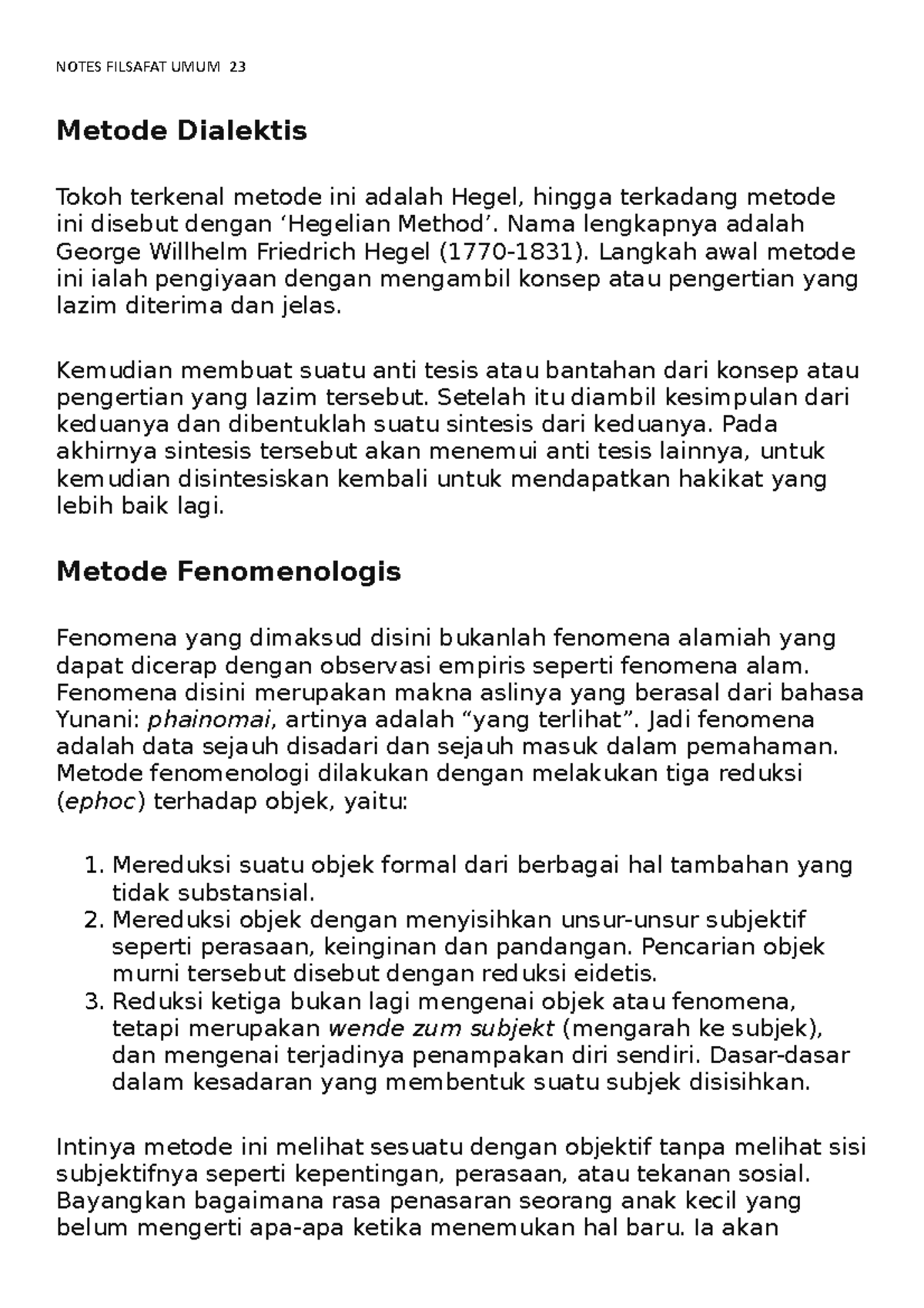 NOTES FILSAFAT UMUM 23

Metode Dialektis

Tokoh terkenal metode ini adalah Hegel, hingga terkadang metode ini disebut dengan ‘Hegelian Method’. Nama lengkapnya adalah George Willhelm Friedrich Hegel (1770-1831). Langkah awal metode ini ialah pengiyaan dengan mengambil konsep atau pengertian yang lazim diterima dan jelas.

Kemudian membuat suatu anti tesis atau bantahan dari konsep atau pengertian yang lazim tersebut. Setelah itu diambil kesimpulan dari keduanya dan dibentuklah suatu sintesis dari keduanya. Pada akhirnya sintesis tersebut akan menemui anti tesis lainnya, untuk kemudian disintesiskan kembali untuk mendapatkan hakikat yang lebih baik lagi.

Metode Fenomenologis

Fenomena yang dimaksud disini bukanlah fenomena alamiah yang dapat dicerap dengan observasi empiris seperti fenomena alam. Fenomena disini merupakan makna aslinya yang berasal dari bahasa Yunani: phainomai, artinya adalah “yang terlihat”. Jadi fenomena adalah data sejauh disadari dan sejauh masuk dalam pemahaman. Metode fenomenologi dilakukan dengan melakukan tiga reduksi (ephoc) terhadap objek, yaitu:

1. Mereduksi suatu objek formal dari berbagai hal tambahan yang tidak substansial.
2. Mereduksi objek dengan menyisihkan unsur-unsur subjektif seperti perasaan, keinginan dan pandangan. Pencarian objek murni tersebut disebut dengan reduksi eidetis.
3. Reduksi ketiga bukan lagi mengenai objek atau fenomena, tetapi merupakan wende zum subjekt (mengarah ke subjek), dan mengenai terjadinya penampakan diri sendiri. Dasar-dasar dalam kesadaran yang membentuk suatu subjek disisihkan.

Intinya metode ini melihat sesuatu dengan objektif tanpa melihat sisi subjektifnya seperti kepentingan, perasaan, atau tekanan sosial. Bayangkan bagaimana rasa penasaran seorang anak kecil yang belum mengerti apa-apa ketika menemukan hal baru. Ia akan